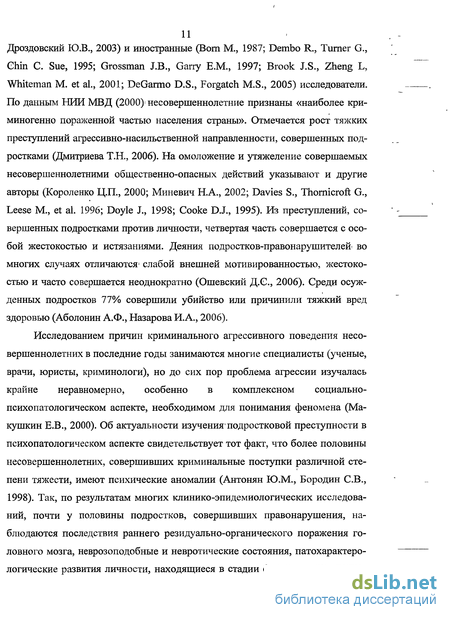 11

Дроздовский Ю.В., 2003) и иностранные (Born M., 1987; Dembo R., Turner G., Chin C. Sue, 1995; Grossman J.B., Garry E.M., 1997; Brook J.S., Zheng L, Whiteman M. et al., 2001; DeGarmo D.S., Forgatch M.S., 2005) исследователи. По данным НИИ МВД (2000) несовершеннолетние признаны «наиболее криминогенно пораженной частью населения страны». Отмечается рост тяжких преступлений агрессивно-насильственной направленности, совершенных подростками (Дмитриева Т.Н., 2006). На омоложение и утяжеление совершаемых несовершеннолетними общественно-опасных действий указывают и другие авторы (Короленко Ц.П., 2000; Миневич Н.А., 2002; Davies S., Thornicroft G., Leese M., et al. 1996; Doyle J., 1998; Cooke D.J., 1995). Из преступлений, совершенных подростками против личности, четвертая часть совершается с особой жестокостью и истязаниями. Деяния подростков-правонарушителей во многих случаях отличаются слабой внешней мотивированностью, жестокостью и часто совершается неоднократно (Ошевский Д.С., 2006). Среди осужденных подростков 77% совершили убийство или причинили тяжкий вред здоровью (Аболонин А.Ф., Назарова И.А., 2006).

Исследованием причин криминального агрессивного поведения несовершеннолетних в последние годы занимаются многие специалисты (ученые, врачи, юристы, криминологи), но до сих пор проблема агрессии изучалась крайне неравномерно, особенно в комплексном социально-психопатологическом аспекте, необходимом для понимания феномена (Макушкин Е.В., 2000). Об актуальности изучения подростковой преступности в психопатологическом аспекте свидетельствует тот факт, что более половины несовершеннолетних, совершивших криминальные поступки различной степени тяжести, имеют психические аномалии (Антонян Ю.М., Бородин С.В., 1998). Так, по результатам многих клинико-эпидемиологических исследований, почти у половины подростков, совершивших правонарушения, наблюдаются последствия раннего резидуально-органического поражения головного мозга, неврозоподобные и невротические состояния, патохарактерологические развития личности, находящиеся в стадии

dsLib.net
библиотека диссертаций